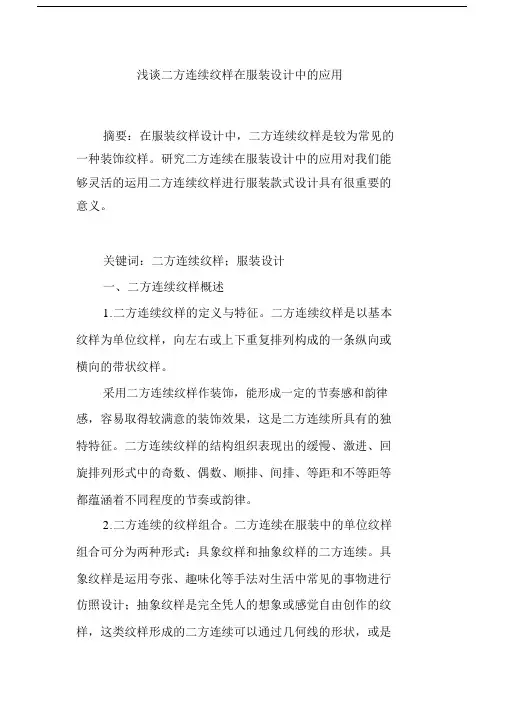 浅谈二方连续纹样在服装设计中的应用

摘要：在服装纹样设计中，二方连续纹样是较为常见的一种装饰纹样。研究二方连续在服装设计中的应用对我们能够灵活的运用二方连续纹样进行服装款式设计具有很重要的意义。

关键词：二方连续纹样；服装设计

一、二方连续纹样概述

1.二方连续纹样的定义与特征。二方连续纹样是以基本纹样为单位纹样，向左右或上下重复排列构成的一条纵向或横向的带状纹样。

采用二方连续纹样作装饰，能形成一定的节奏感和韵律感，容易取得较满意的装饰效果，这是二方连续所具有的独特特征。二方连续纹样的结构组织表现出的缓慢、激进、回旋排列形式中的奇数、偶数、顺排、间排、等距和不等距等都蕴涵着不同程度的节奏或韵律。

2.二方连续的纹样组合。二方连续在服装中的单位纹样组合可分为两种形式：具象纹样和抽象纹样的二方连续。具象纹样是运用夸张、趣味化等手法对生活中常见的事物进行仿照设计；抽象纹样是完全凭人的想象或感觉自由创作的纹样，这类纹样形成的二方连续可以通过几何线的形状，或是